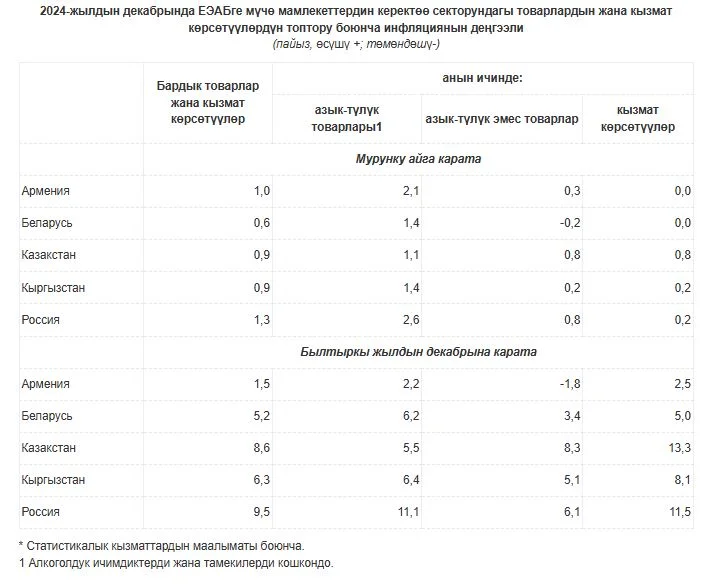 2024-жылдын декабрында ЕЭАБге мүчө мамлекеттердин керектөө секторундагы товарлардын жана кызмат көрсөтүүлөрдүн топтору боюнча инфляциянын деңгээли
(пайыз, өсүшү +; төмөндөшү-)

| | Бардык товарлар жана кызмат көрсөтүүлөр | анын ичинде: | | |
|---|---|---|---|---|
| | | азык-түлүк товарлары1 | азык-түлүк эмес товарлар | кызмат көрсөтүүлөр |
| | Мурунку айга карата | | | |
| Армения | 1,0 | 2,1 | 0,3 | 0,0 |
| Беларусь | 0,6 | 1,4 | -0,2 | 0,0 |
| Казакстан | 0,9 | 1,1 | 0,8 | 0,8 |
| Кыргызстан | 0,9 | 1,4 | 0,2 | 0,2 |
| Россия | 1,3 | 2,6 | 0,8 | 0,2 |
| | Былтыркы жылдын декабрына карата | | | |
| Армения | 1,5 | 2,2 | -1,8 | 2,5 |
| Беларусь | 5,2 | 6,2 | 3,4 | 5,0 |
| Казакстан | 8,6 | 5,5 | 8,3 | 13,3 |
| Кыргызстан | 6,3 | 6,4 | 5,1 | 8,1 |
| Россия | 9,5 | 11,1 | 6,1 | 11,5 |

* Статистикалык кызматтардын маалыматы боюнча.
1 Алкоголдук ичимдиктерди жана тамекилерди кошкондо.